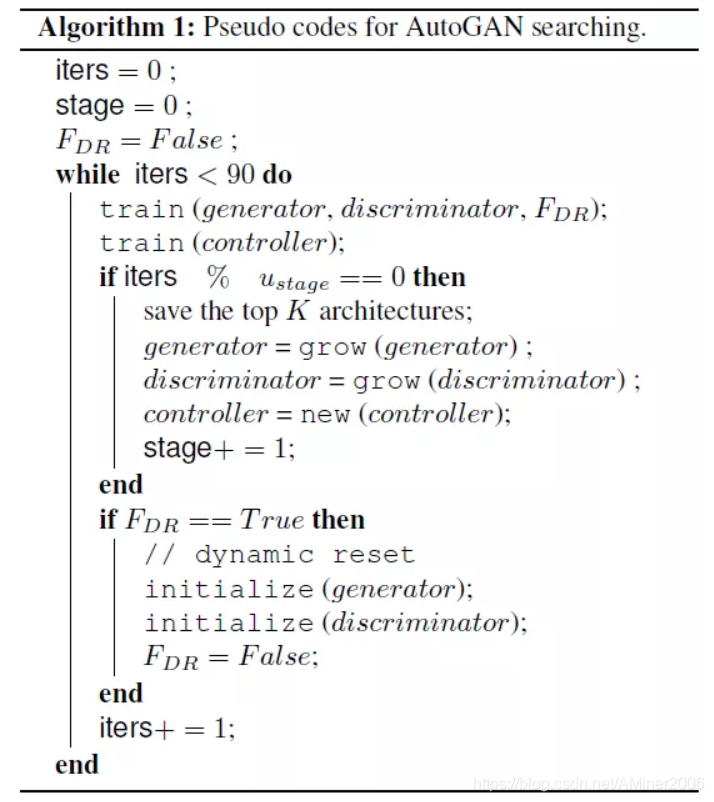 Algorithm 1: Pseudo codes for AutoGAN searching.

iters = 0 ;
stage = 0 ;
$F_{DR} = False$ ;
while iters < 90 do
train (generator, discriminator, $F_{DR}$);
train (controller);
if iters % $u_{stage} == 0$ then
save the top $K$ architectures;
generator = grow (generator) ;
discriminator = grow (discriminator) ;
controller = new (controller);
stage+ = 1;
end
if $F_{DR} == True$ then
// dynamic reset
initialize (generator);
initialize (discriminator);
$F_{DR} = False$;
end
iters+ = 1;
end

https://blog.csdn.net/AMiner2006